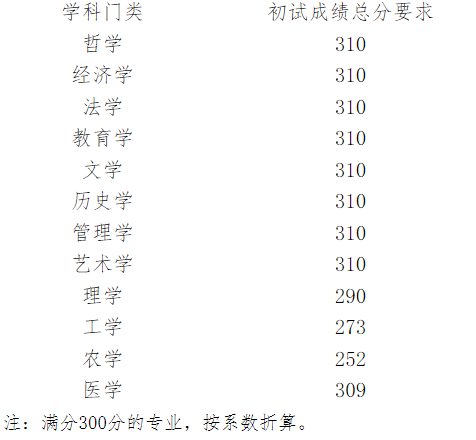 | 学科门类 | 初试成绩总分要求 |
|---|---|
| 哲学 | 310 |
| 经济学 | 310 |
| 法学 | 310 |
| 教育学 | 310 |
| 文学 | 310 |
| 历史学 | 310 |
| 管理学 | 310 |
| 艺术学 | 310 |
| 理学 | 290 |
| 工学 | 273 |
| 农学 | 252 |
| 医学 | 309 |

注：满分300分的专业，按系数折算。